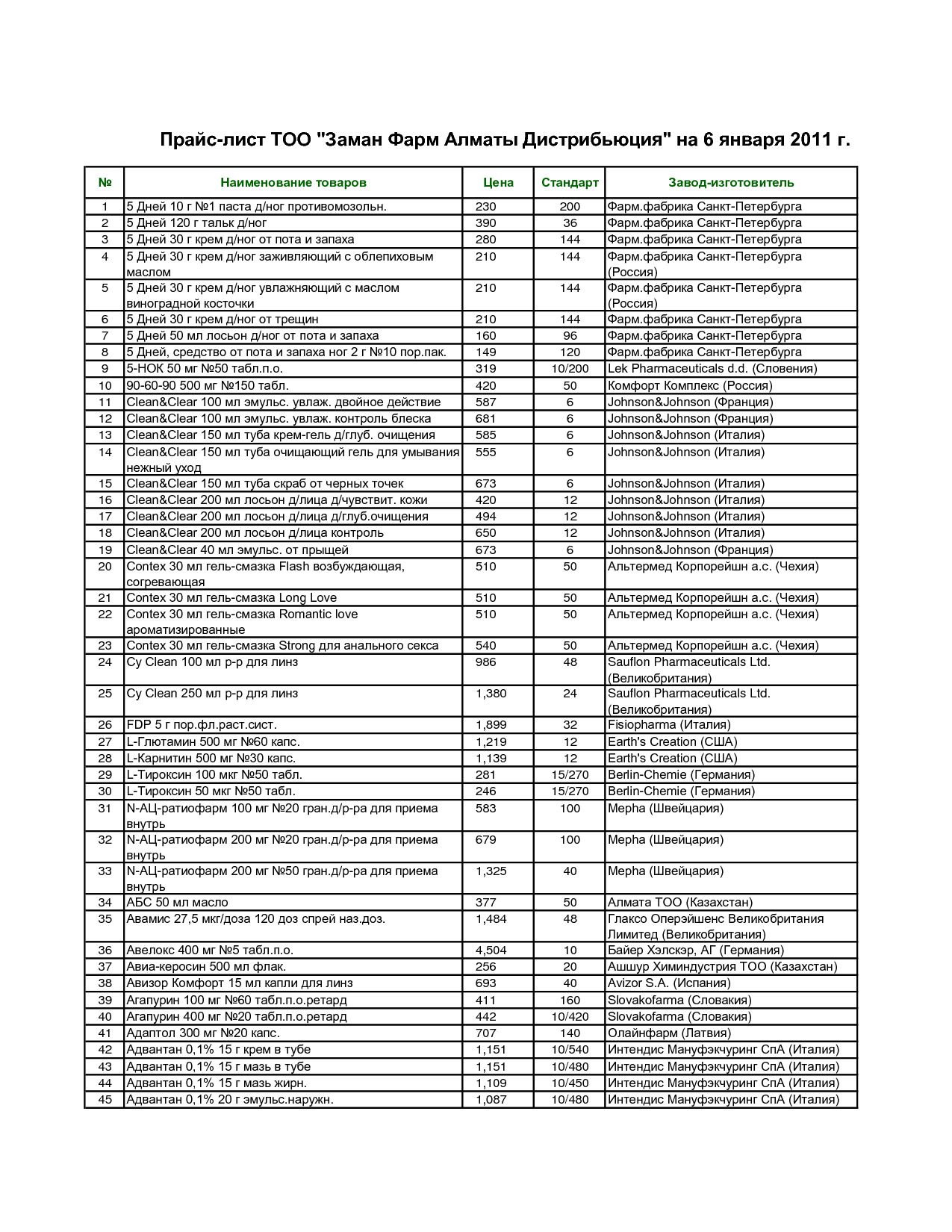 Прайс-лист ТОО "Заман Фарм Алматы Дистрибьюция" на 6 января 2011 г.

| № | Наименование товаров | Цена | Стандарт | Завод-изготовитель |
|---|---|---|---|---|
| 1 | 5 Дней 10 г №1 паста д/ног противомозольн. | 230 | 200 | Фарм.фабрика Санкт-Петербурга |
| 2 | 5 Дней 120 г тальк д/ног | 390 | 36 | Фарм.фабрика Санкт-Петербурга |
| 3 | 5 Дней 30 г крем д/ног от пота и запаха | 280 | 144 | Фарм.фабрика Санкт-Петербурга |
| 4 | 5 Дней 30 г крем д/ног заживляющий с облепиховым маслом | 210 | 144 | Фарм.фабрика Санкт-Петербурга (Россия) |
| 5 | 5 Дней 30 г крем д/ног увлажняющий с маслом виноградной косточки | 210 | 144 | Фарм.фабрика Санкт-Петербурга (Россия) |
| 6 | 5 Дней 30 г крем д/ног от трещин | 210 | 144 | Фарм.фабрика Санкт-Петербурга |
| 7 | 5 Дней 50 мл лосьон д/ног от пота и запаха | 160 | 96 | Фарм.фабрика Санкт-Петербурга |
| 8 | 5 Дней, средство от пота и запаха ног 2 г №10 пор.пак. | 149 | 120 | Фарм.фабрика Санкт-Петербурга |
| 9 | 5-НОК 50 мг №50 табл.п.о. | 319 | 10/200 | Lek Pharmaceuticals d.d. (Словения) |
| 10 | 90-60-90 500 мг №150 табл. | 420 | 50 | Комфорт Комплекс (Россия) |
| 11 | Clean&Clear 100 мл эмульс. увлаж. двойное действие | 587 | 6 | Johnson&Johnson (Франция) |
| 12 | Clean&Clear 100 мл эмульс. увлаж. контроль блеска | 681 | 6 | Johnson&Johnson (Франция) |
| 13 | Clean&Clear 150 мл туба крем-гель д/глуб. очищения | 585 | 6 | Johnson&Johnson (Италия) |
| 14 | Clean&Clear 150 мл туба очищающий гель для умывания нежный уход | 555 | 6 | Johnson&Johnson (Италия) |
| 15 | Clean&Clear 150 мл туба скраб от черных точек | 673 | 6 | Johnson&Johnson (Италия) |
| 16 | Clean&Clear 200 мл лосьон д/лица д/чувствит. кожи | 420 | 12 | Johnson&Johnson (Италия) |
| 17 | Clean&Clear 200 мл лосьон д/лица д/глуб.очищения | 494 | 12 | Johnson&Johnson (Италия) |
| 18 | Clean&Clear 200 мл лосьон д/лица контроль | 650 | 12 | Johnson&Johnson (Италия) |
| 19 | Clean&Clear 40 мл эмульс. от прыщей | 673 | 6 | Johnson&Johnson (Франция) |
| 20 | Contex 30 мл гель-смазка Flash возбуждающая, согревающая | 510 | 50 | Альтермед Корпорейшн а.с. (Чехия) |
| 21 | Contex 30 мл гель-смазка Long Love | 510 | 50 | Альтермед Корпорейшн а.с. (Чехия) |
| 22 | Contex 30 мл гель-смазка Romantic love ароматизированные | 510 | 50 | Альтермед Корпорейшн а.с. (Чехия) |
| 23 | Contex 30 мл гель-смазка Strong для анального секса | 540 | 50 | Альтермед Корпорейшн а.с. (Чехия) |
| 24 | Cy Clean 100 мл р-р для линз | 986 | 48 | Sauflon Pharmaceuticals Ltd. (Великобритания) |
| 25 | Cy Clean 250 мл р-р для линз | 1,380 | 24 | Sauflon Pharmaceuticals Ltd. (Великобритания) |
| 26 | FDP 5 г пор.фл.раст.сист. | 1,899 | 32 | Fisiopharma (Италия) |
| 27 | L-Глютамин 500 мг №60 капс. | 1,219 | 12 | Earth's Creation (США) |
| 28 | L-Карнитин 500 мг №30 капс. | 1,139 | 12 | Earth's Creation (США) |
| 29 | L-Тироксин 100 мкг №50 табл. | 281 | 15/270 | Berlin-Chemie (Германия) |
| 30 | L-Тироксин 50 мкг №50 табл. | 246 | 15/270 | Berlin-Chemie (Германия) |
| 31 | N-АЦ-ратиофарм 100 мг №20 гран.д/р-ра для приема внутрь | 583 | 100 | Mepha (Швейцария) |
| 32 | N-АЦ-ратиофарм 200 мг №20 гран.д/р-ра для приема внутрь | 679 | 100 | Mepha (Швейцария) |
| 33 | N-АЦ-ратиофарм 200 мг №50 гран.д/р-ра для приема внутрь | 1,325 | 40 | Mepha (Швейцария) |
| 34 | АБС 50 мл масло | 377 | 50 | Алмата ТОО (Казахстан) |
| 35 | Авамис 27,5 мкг/доза 120 доз спрей наз.доз. | 1,484 | 48 | Глаксо Оперэйшенс Великобритания Лимитед (Великобритания) |
| 36 | Авелокс 400 мг №5 табл.п.о. | 4,504 | 10 | Байер Хэлскэр, АГ (Германия) |
| 37 | Авиа-керосин 500 мл флак. | 256 | 20 | Ашшур Химиндустрия ТОО (Казахстан) |
| 38 | Авизор Комфорт 15 мл капли для линз | 693 | 40 | Avizor S.A. (Испания) |
| 39 | Агапурин 100 мг №60 табл.п.о.ретард | 411 | 160 | Slovakofarma (Словакия) |
| 40 | Агапурин 400 мг №20 табл.п.о.ретард | 442 | 10/420 | Slovakofarma (Словакия) |
| 41 | Адаптол 300 мг №20 капс. | 707 | 140 | Олайнфарм (Латвия) |
| 42 | Адвантан 0,1% 15 г крем в тубе | 1,151 | 10/540 | Интендис Мануфэкчуринг СпА (Италия) |
| 43 | Адвантан 0,1% 15 г мазь в тубе | 1,151 | 10/480 | Интендис Мануфэкчуринг СпА (Италия) |
| 44 | Адвантан 0,1% 15 г мазь жирн. | 1,109 | 10/450 | Интендис Мануфэкчуринг СпА (Италия) |
| 45 | Адвантан 0,1% 20 г эмульс.наружн. | 1,087 | 10/480 | Интендис Мануфэкчуринг СпА (Италия) |